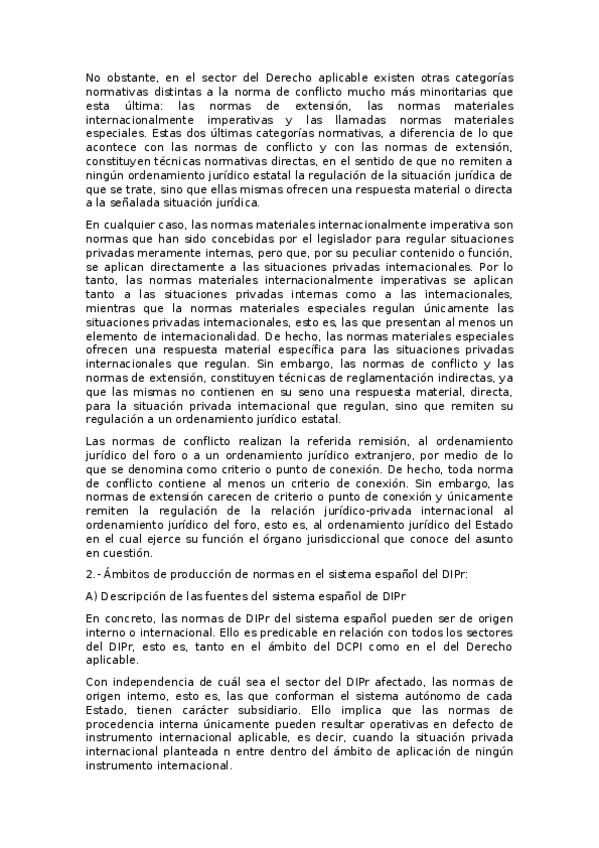 No obstante, en el sector del Derecho aplicable existen otras categorías normativas distintas a la norma de conflicto mucho más minoritarias que esta última: las normas de extensión, las normas materiales internacionalmente imperativas y las llamadas normas materiales especiales. Estas dos últimas categorías normativas, a diferencia de lo que acontece con las normas de conflicto y con las normas de extensión, constituyen técnicas normativas directas, en el sentido de que no remiten a ningún ordenamiento jurídico estatal la regulación de la situación jurídica de que se trate, sino que ellas mismas ofrecen una respuesta material o directa a la señalada situación jurídica.

En cualquier caso, las normas materiales internacionalmente imperativa son normas que han sido concebidas por el legislador para regular situaciones privadas meramente internas, pero que, por su peculiar contenido o función, se aplican directamente a las situaciones privadas internacionales. Por lo tanto, las normas materiales internacionalmente imperativas se aplican tanto a las situaciones privadas internas como a las internacionales, mientras que la normas materiales especiales regulan únicamente las situaciones privadas internacionales, esto es, las que presentan al menos un elemento de internacionalidad. De hecho, las normas materiales especiales ofrecen una respuesta material específica para las situaciones privadas internacionales que regulan. Sin embargo, las normas de conflicto y las normas de extensión, constituyen técnicas de reglamentación indirectas, ya que las mismas no contienen en su seno una respuesta material, directa, para la situación privada internacional que regulan, sino que remiten su regulación a un ordenamiento jurídico estatal.

Las normas de conflicto realizan la referida remisión, al ordenamiento jurídico del foro o a un ordenamiento jurídico extranjero, por medio de lo que se denomina como criterio o punto de conexión. De hecho, toda norma de conflicto contiene al menos un criterio de conexión. Sin embargo, las normas de extensión carecen de criterio o punto de conexión y únicamente remiten la regulación de la relación jurídico-privada internacional al ordenamiento jurídico del foro, esto es, al ordenamiento jurídico del Estado en el cual ejerce su función el órgano jurisdiccional que conoce del asunto en cuestión.

2.- Ámbitos de producción de normas en el sistema español del DIPr:

A) Descripción de las fuentes del sistema español de DIPr

En concreto, las normas de DIPr del sistema español pueden ser de origen interno o internacional. Ello es predicable en relación con todos los sectores del DIPr, esto es, tanto en el ámbito del DCPI como en el del Derecho aplicable.

Con independencia de cuál sea el sector del DIPr afectado, las normas de origen interno, esto es, las que conforman el sistema autónomo de cada Estado, tienen carácter subsidiario. Ello implica que las normas de procedencia interna únicamente pueden resultar operativas en defecto de instrumento internacional aplicable, es decir, cuando la situación privada internacional planteada n entre dentro del ámbito de aplicación de ningún instrumento internacional.